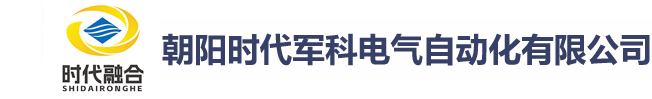 时代融合
SHIDAIRONGHE

朝阳时代军科电气自动化有限公司